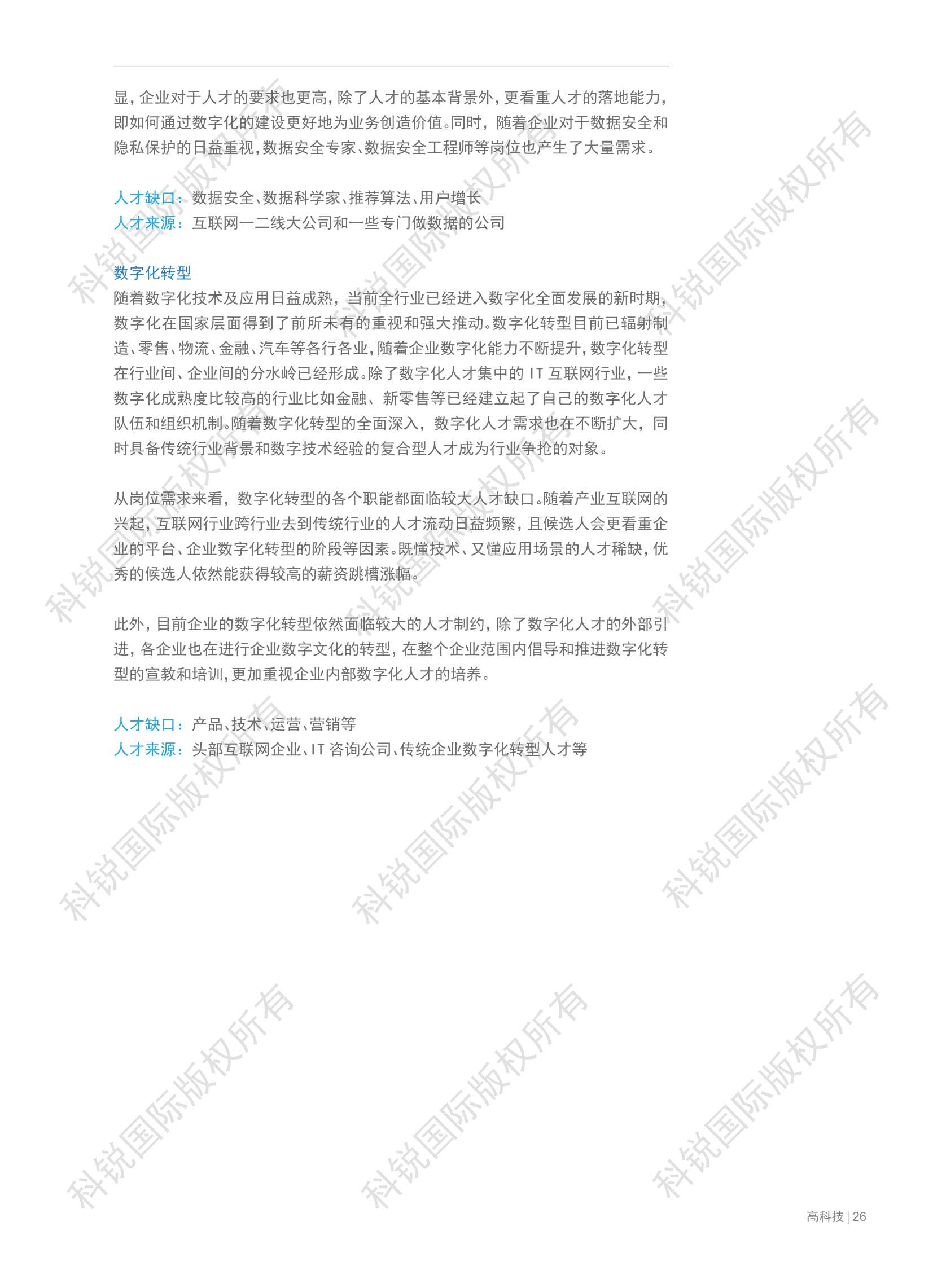 显，企业对于人才的要求也更高，除了人才的基本背景外，更看重人才的落地能力，即如何通过数字化的建设更好地为业务创造价值。同时，随着企业对于数据安全和隐私保护的日益重视，数据安全专家、数据安全工程师等岗位也产生了大量需求。

人才缺口：数据安全、数据科学家、推荐算法、用户增长
人才来源：互联网一二线大公司和一些专门做数据的公司

数字化转型
随着数字化技术及应用日益成熟，当前全行业已经进入数字化全面发展的新时期，数字化在国家层面得到了前所未有的重视和强大推动。数字化转型目前已辐射制造、零售、物流、金融、汽车等各行各业，随着企业数字化能力不断提升，数字化转型在行业间、企业间的分水岭已经形成。除了数字化人才集中的 IT 互联网行业，一些数字化成熟度比较高的行业比如金融、新零售等已经建立起了自己的数字化人才队伍和组织机制。随着数字化转型的全面深入，数字化人才需求也在不断扩大，同时具备传统行业背景和数字技术经验的复合型人才成为行业争抢的对象。

从岗位需求来看，数字化转型的各个职能都面临较大人才缺口。随着产业互联网的兴起，互联网行业跨行业去到传统行业的人才流动日益频繁，且候选人会更看重企业的平台、企业数字化转型的阶段等因素。既懂技术、又懂应用场景的人才稀缺，优秀的候选人依然能获得较高的薪资跳槽涨幅。

此外，目前企业的数字化转型依然面临较大的人才制约，除了数字化人才的外部引进，各企业也在进行企业数字文化的转型，在整个企业范围内倡导和推进数字化转型的宣教和培训，更加重视企业内部数字化人才的培养。

人才缺口：产品、技术、运营、营销等
人才来源：头部互联网企业、IT 咨询公司、传统企业数字化转型人才等

科锐国际版权所有

高科技 | 26